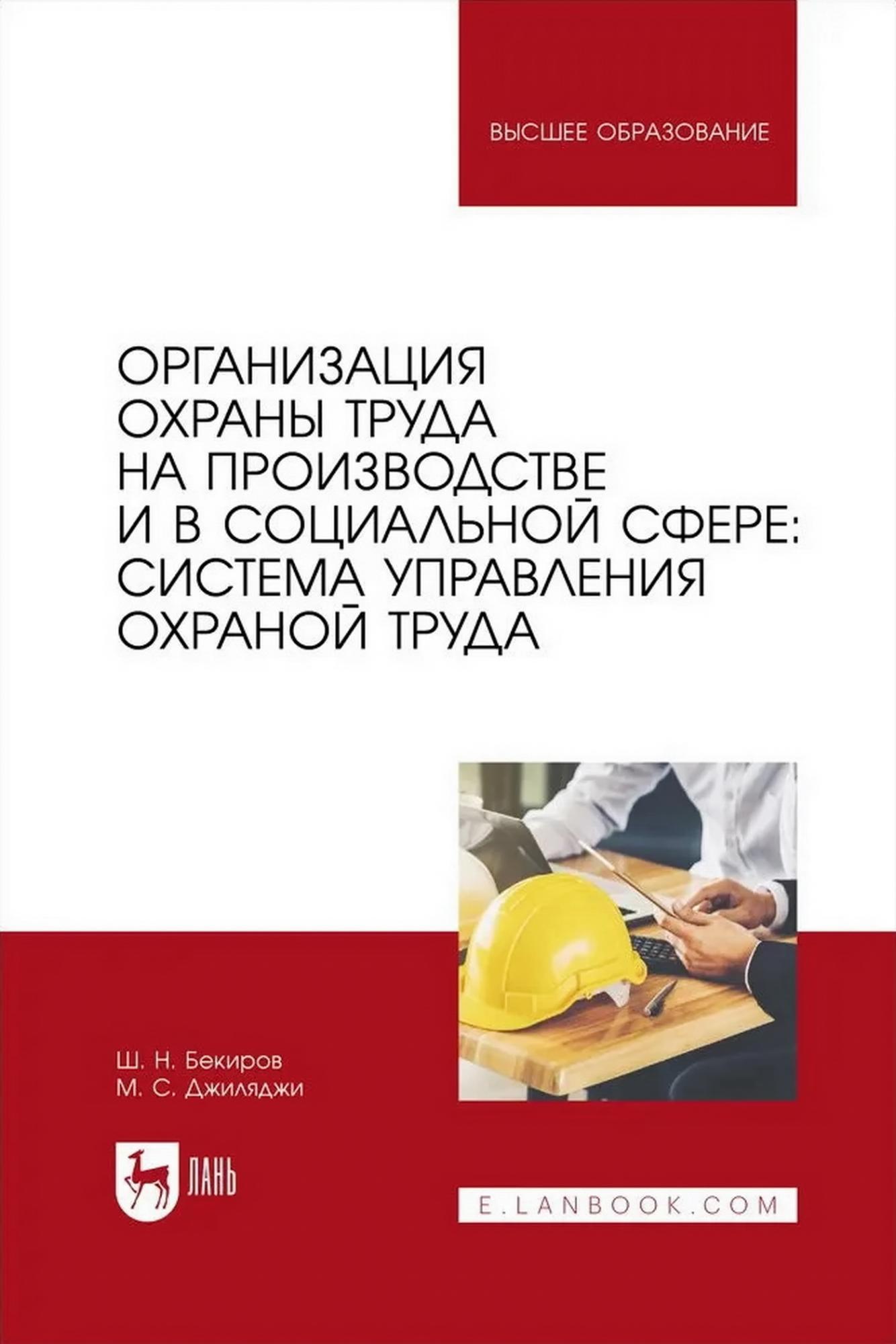 ВЫСШЕЕ ОБРАЗОВАНИЕ

ОРГАНИЗАЦИЯ
ОХРАНЫ ТРУДА
НА ПРОИЗВОДСТВЕ
И В СОЦИАЛЬНОЙ СФЕРЕ:
СИСТЕМА УПРАВЛЕНИЯ
ОХРАНОЙ ТРУДА

Ш. Н. Бекиров
М. С. Джиляджи

ЛАНЬ

E.LANBOOK.COM